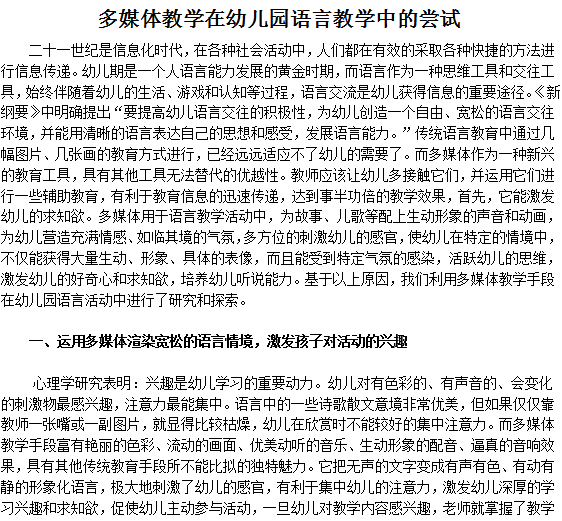 多媒体教学在幼儿园语言教学中的尝试

二十一世纪是信息化时代，在各种社会活动中，人们都在有效的采取各种快捷的方法进行信息传递。幼儿期是一个人语言能力发展的黄金时期，而语言作为一种思维工具和交往工具，始终伴随着幼儿的生活、游戏和认知等过程，语言交流是幼儿获得信息的重要途径。《新纲要》中明确提出“要提高幼儿语言交往的积极性，为幼儿创造一个自由、宽松的语言交往环境，并能用清晰的语言表达自己的思想和感受，发展语言能力。”传统语言教育中通过几幅图片、几张画的教育方式进行，已经远远适应不了幼儿的需要了。而多媒体作为一种新兴的教育工具，具有其他工具无法替代的优越性。教师应该让幼儿多接触它们，并运用它们进行一些辅助教育，有利于教育信息的迅速传递，达到事半功倍的教学效果，首先，它能激发幼儿的求知欲。多媒体用于语言教学活动中，为故事、儿歌等配上生动形象的声音和动画，为幼儿营造充满情感、如临其境的气氛，多方位的刺激幼儿的感官，使幼儿在特定的情境中，不仅能获得大量生动、形象、具体的表像，而且能受到特定气氛的感染，活跃幼儿的思维，激发幼儿的好奇心和求知欲，培养幼儿听说能力。基于以上原因，我们利用多媒体教学手段在幼儿园语言活动中进行了研究和探索。

一、运用多媒体渲染宽松的语言情境，激发孩子对活动的兴趣

心理学研究表明：兴趣是幼儿学习的重要动力。幼儿对有色彩的、有声音的、会变化的刺激物最感兴趣，注意力最能集中。语言中的一些诗歌散文意境非常优美，但如果仅仅靠教师一张嘴或一副图片，就显得比较枯燥，幼儿在欣赏时不能较好的集中注意力。而多媒体教学手段富有艳丽的色彩、流动的画面、优美动听的音乐、生动形象的配音、逼真的音响效果，具有其他传统教育手段所不能比拟的独特魅力。它把无声的文字变成有声有色、有动有静的形象化语言，极大地刺激了幼儿的感官，有利于集中幼儿的注意力，激发幼儿深厚的学习兴趣和求知欲，促使幼儿主动参与活动，一旦幼儿对教学内容感兴趣，老师就掌握了教学